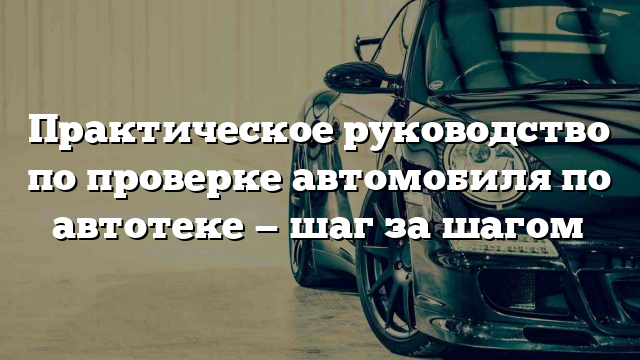 Практическое руководство по проверке автомобиля по автотеке – шаг за шагом